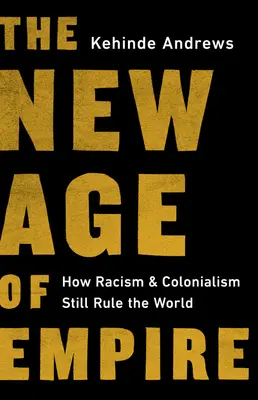 THE
Kehinde Andrews
NEW
AGE
OF
How Racism & Colonialism Still Rule the World
EMPIRE